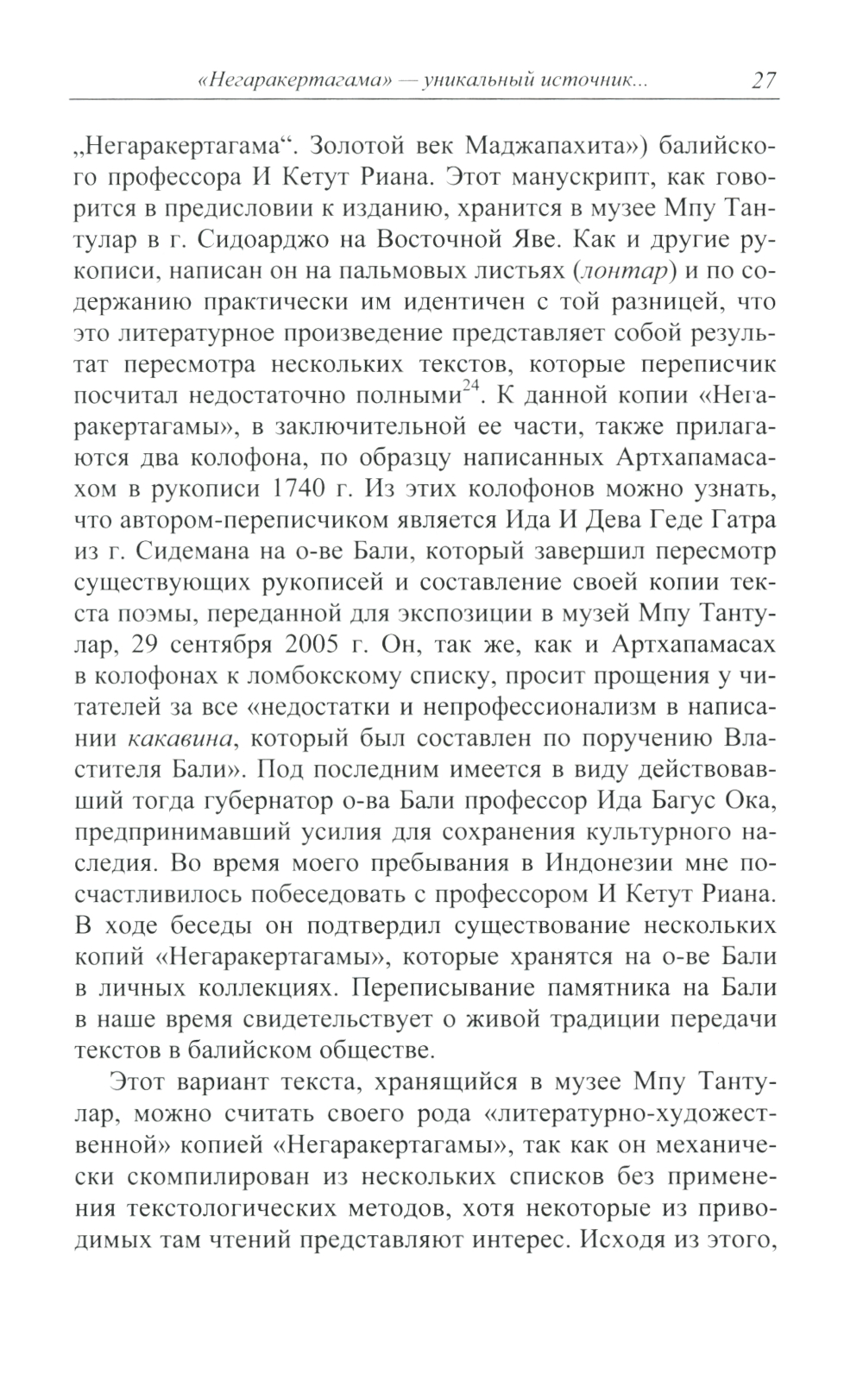 «Негаракертагама» — уникальный источник... 27

„Негаракертагама“. Золотой век Маджапахита») балийского профессора И Кетут Риана. Этот манускрипт, как говорится в предисловии к изданию, хранится в музее Мпу Тантулар в г. Сидоарджо на Восточной Яве. Как и другие рукописи, написан он на пальмовых листьях (лонтар) и по содержанию практически им идентичен с той разницей, что это литературное произведение представляет собой результат пересмотра нескольких текстов, которые переписчик посчитал недостаточно полными$^{24}$. К данной копии «Негаракертагамы», в заключительной ее части, также прилагаются два колофона, по образцу написанных Артхапамасахом в рукописи 1740 г. Из этих колофонов можно узнать, что автором-переписчиком является Ида И Дева Геде Гатра из г. Сидемана на о-ве Бали, который завершил пересмотр существующих рукописей и составление своей копии текста поэмы, переданной для экспозиции в музей Мпу Тантулар, 29 сентября 2005 г. Он, так же, как и Артхапамасах в колофонах к ломбокскому списку, просит прощения у читателей за все «недостатки и непрофессионализм в написании какавина, который был составлен по поручению Властителя Бали». Под последним имеется в виду действовавший тогда губернатор о-ва Бали профессор Ида Багус Ока, предпринимавший усилия для сохранения культурного наследия. Во время моего пребывания в Индонезии мне посчастливилось побеседовать с профессором И Кетут Риана. В ходе беседы он подтвердил существование нескольких копий «Негаракертагамы», которые хранятся на о-ве Бали в личных коллекциях. Переписывание памятника на Бали в наше время свидетельствует о живой традиции передачи текстов в балийском обществе.

Этот вариант текста, хранящийся в музее Мпу Тантулар, можно считать своего рода «литературно-художественной» копией «Негаракертагамы», так как он механически скомпилирован из нескольких списков без применения текстологических методов, хотя некоторые из приводимых там чтений представляют интерес. Исходя из этого,